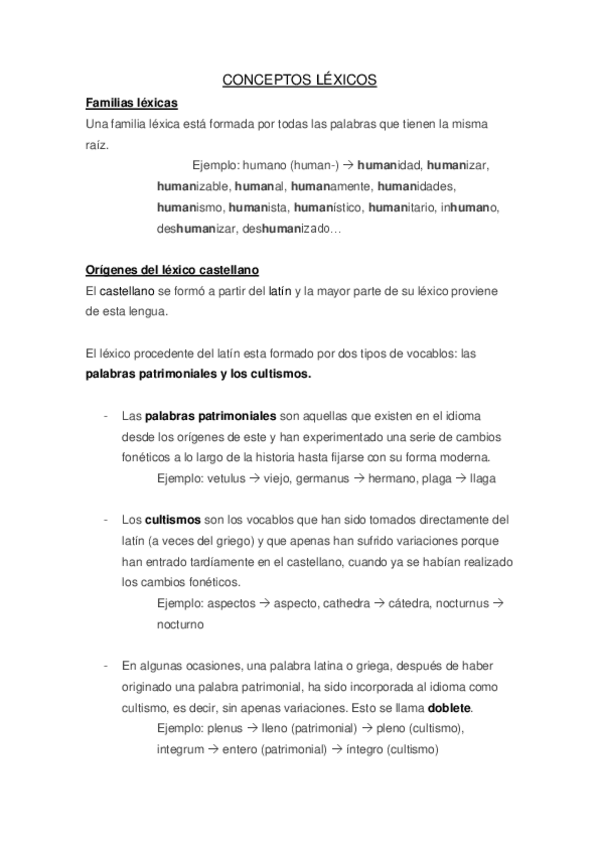 CONCEPTOS LÉXICOS

Familias léxicas

Una familia léxica está formada por todas las palabras que tienen la misma raíz.

Ejemplo: humano (human-) → humanidad, humanizar, humanizable, humanal, humanamente, humanidades, humanismo, humanista, humanístico, humanitario, inhumano, deshumanizar, deshumanizado…

Orígenes del léxico castellano

El castellano se formó a partir del latín y la mayor parte de su léxico proviene de esta lengua.

El léxico procedente del latín esta formado por dos tipos de vocablos: las palabras patrimoniales y los cultismos.

- Las palabras patrimoniales son aquellas que existen en el idioma desde los orígenes de este y han experimentado una serie de cambios fonéticos a lo largo de la historia hasta fijarse con su forma moderna.
Ejemplo: vetulus → viejo, germanus → hermano, plaga → llaga

- Los cultismos son los vocablos que han sido tomados directamente del latín (a veces del griego) y que apenas han sufrido variaciones porque han entrado tardíamente en el castellano, cuando ya se habían realizado los cambios fonéticos.
Ejemplo: aspectos → aspecto, cathedra → cátedra, nocturnus → nocturno

- En algunas ocasiones, una palabra latina o griega, después de haber originado una palabra patrimonial, ha sido incorporada al idioma como cultismo, es decir, sin apenas variaciones. Esto se llama doblete.
Ejemplo: plenus → lleno (patrimonial) → pleno (cultismo), integrum → entero (patrimonial) → íntegro (cultismo)